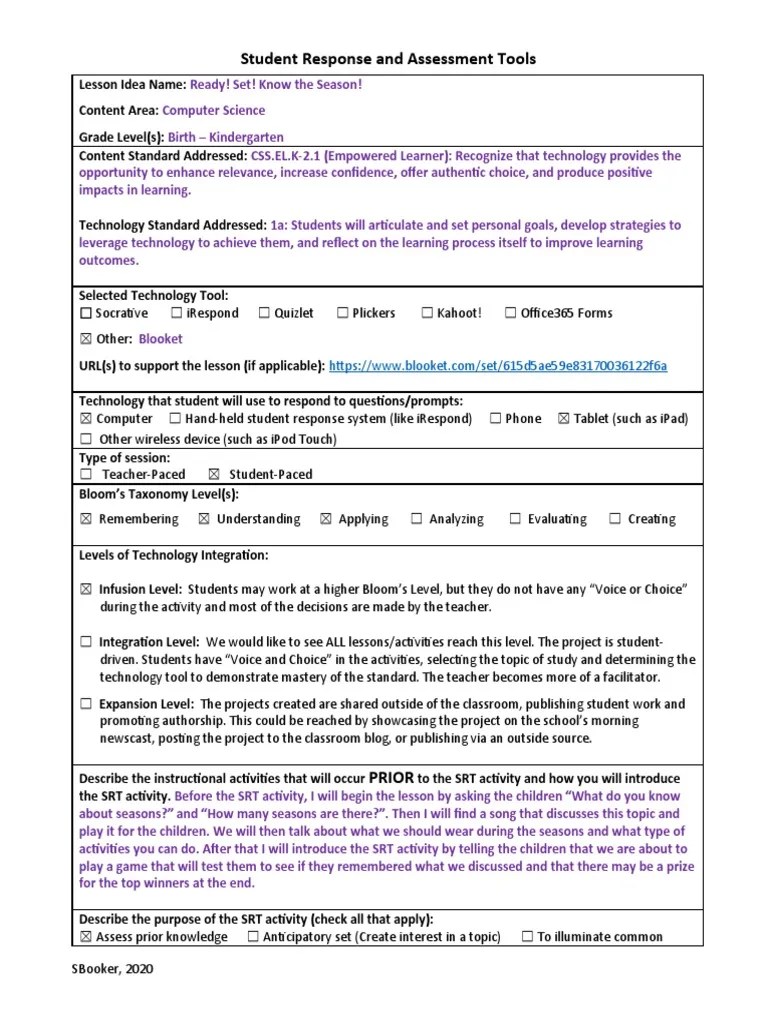 Student Response and Assessment Tools

Lesson Idea Name: Ready! Set! Know the Season!

Content Area: Computer Science

Grade Level(s): Birth – Kindergarten

Content Standard Addressed: CSS.EL.K-2.1 (Empowered Learner): Recognize that technology provides the opportunity to enhance relevance, increase confidence, offer authentic choice, and produce positive impacts in learning.

Technology Standard Addressed: 1a: Students will articulate and set personal goals, develop strategies to leverage technology to achieve them, and reflect on the learning process itself to improve learning outcomes.

Selected Technology Tool:
☐ Socrative ☐ iRespond ☐ Quizlet ☐ Plickers ☐ Kahoot! ☐ Office365 Forms

☒ Other: Blooket

URL(s) to support the lesson (if applicable): https://www.blooket.com/set/615d5ae59e83170036122f6a

Technology that student will use to respond to questions/prompts:
☒ Computer ☐ Hand-held student response system (like iRespond) ☐ Phone ☒ Tablet (such as iPad)
☐ Other wireless device (such as iPod Touch)

Type of session:
☐ Teacher-Paced ☒ Student-Paced

Bloom's Taxonomy Level(s):
☒ Remembering ☒ Understanding ☒ Applying ☐ Analyzing ☐ Evaluating ☐ Creating

Levels of Technology Integration:

☒ Infusion Level: Students may work at a higher Bloom's Level, but they do not have any "Voice or Choice" during the activity and most of the decisions are made by the teacher.

☐ Integration Level: We would like to see ALL lessons/activities reach this level. The project is student-driven. Students have "Voice and Choice" in the activities, selecting the topic of study and determining the technology tool to demonstrate mastery of the standard. The teacher becomes more of a facilitator.

☐ Expansion Level: The projects created are shared outside of the classroom, publishing student work and promoting authorship. This could be reached by showcasing the project on the school's morning newscast, posting the project to the classroom blog, or publishing via an outside source.

Describe the instructional activities that will occur PRIOR to the SRT activity and how you will introduce the SRT activity. Before the SRT activity, I will begin the lesson by asking the children "What do you know about seasons?" and "How many seasons are there?". Then I will find a song that discusses this topic and play it for the children. We will then talk about what we should wear during the seasons and what type of activities you can do. After that I will introduce the SRT activity by telling the children that we are about to play a game that will test them to see if they remembered what we discussed and that there may be a prize for the top winners at the end.

Describe the purpose of the SRT activity (check all that apply):
☒ Assess prior knowledge ☐ Anticipatory set (Create interest in a topic) ☐ To illuminate common

SBooker, 2020